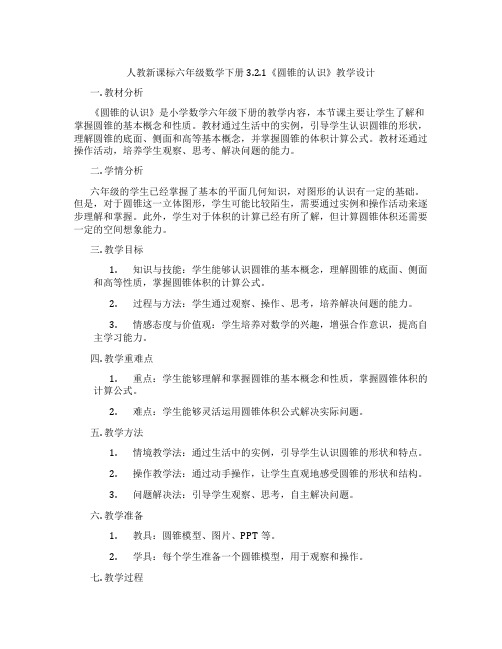 人教新课标六年级数学下册 3.2.1《圆锥的认识》教学设计

一. 教材分析

《圆锥的认识》是小学数学六年级下册的教学内容，本节课主要让学生了解和掌握圆锥的基本概念和性质。教材通过生活中的实例，引导学生认识圆锥的形状，理解圆锥的底面、侧面和高等基本概念，并掌握圆锥的体积计算公式。教材还通过操作活动，培养学生观察、思考、解决问题的能力。

二. 学情分析

六年级的学生已经掌握了基本的平面几何知识，对图形的认识有一定的基础。但是，对于圆锥这一立体图形，学生可能比较陌生，需要通过实例和操作活动来逐步理解和掌握。此外，学生对于体积的计算已经有所了解，但计算圆锥体积还需要一定的空间想象能力。

三. 教学目标

1. 知识与技能：学生能够认识圆锥的基本概念，理解圆锥的底面、侧面和高等性质，掌握圆锥体积的计算公式。

2. 过程与方法：学生通过观察、操作、思考，培养解决问题的能力。

3. 情感态度与价值观：学生培养对数学的兴趣，增强合作意识，提高自主学习能力。

四. 教学重难点

1. 重点：学生能够理解和掌握圆锥的基本概念和性质，掌握圆锥体积的计算公式。

2. 难点：学生能够灵活运用圆锥体积公式解决实际问题。

五. 教学方法

1. 情境教学法：通过生活中的实例，引导学生认识圆锥的形状和特点。

2. 操作教学法：通过动手操作，让学生直观地感受圆锥的形状和结构。

3. 问题解决法：引导学生观察、思考，自主解决问题。

六. 教学准备

1. 教具：圆锥模型、图片、PPT 等。

2. 学具：每个学生准备一个圆锥模型，用于观察和操作。

七. 教学过程